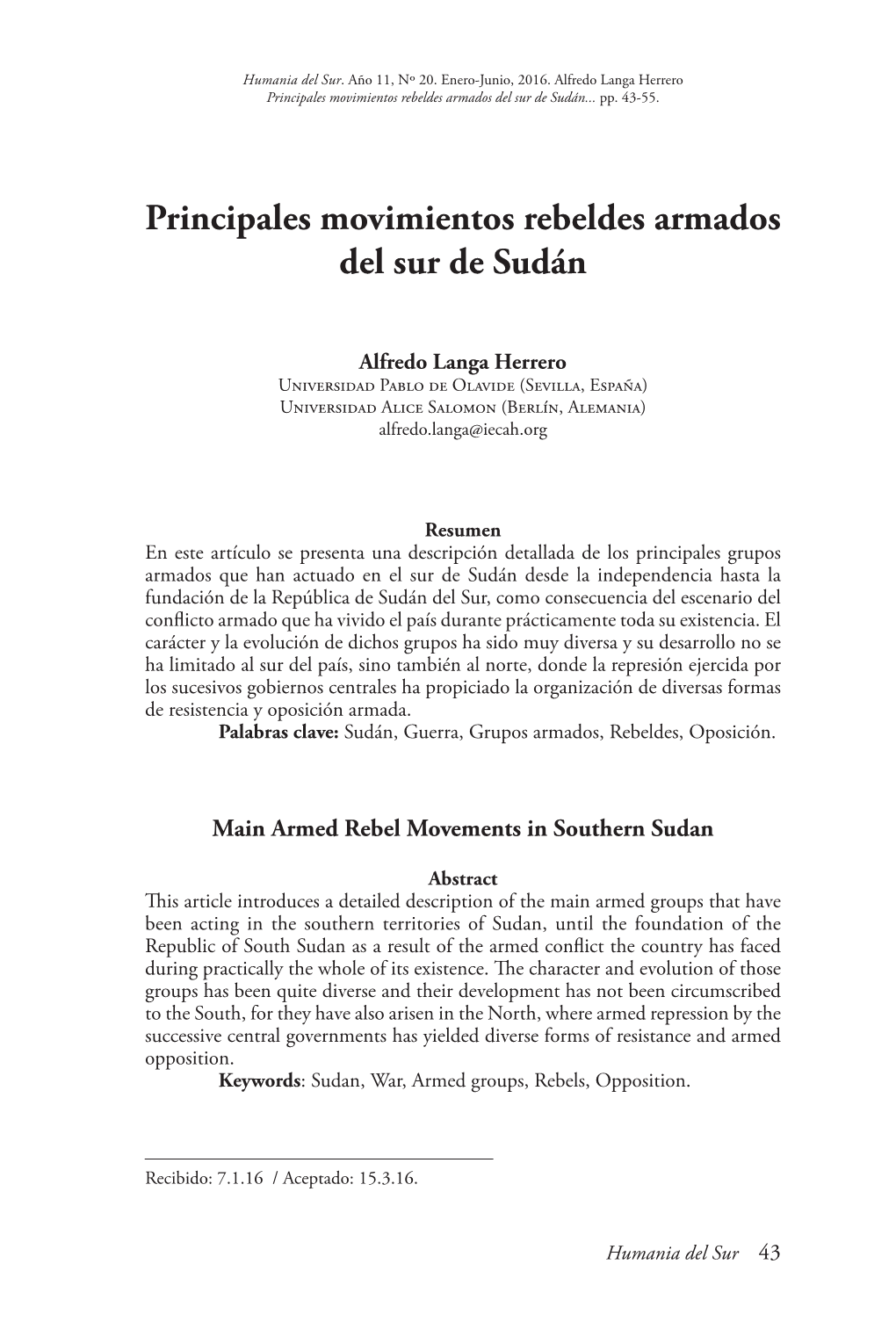 Humania del Sur. Año 11, Nº 20. Enero-Junio, 2016. Alfredo Langa Herrero
Principales movimientos rebeldes armados del sur de Sudán... pp. 43-55.

Principales movimientos rebeldes armados del sur de Sudán

Alfredo Langa Herrero
Universidad Pablo de Olavide (Sevilla, España)
Universidad Alice Salomon (Berlín, Alemania)
alfredo.langa@iecah.org

Resumen
En este artículo se presenta una descripción detallada de los principales grupos armados que han actuado en el sur de Sudán desde la independencia hasta la fundación de la República de Sudán del Sur, como consecuencia del escenario del conflicto armado que ha vivido el país durante prácticamente toda su existencia. El carácter y la evolución de dichos grupos ha sido muy diversa y su desarrollo no se ha limitado al sur del país, sino también al norte, donde la represión ejercida por los sucesivos gobiernos centrales ha propiciado la organización de diversas formas de resistencia y oposición armada.
Palabras clave: Sudán, Guerra, Grupos armados, Rebeldes, Oposición.

Main Armed Rebel Movements in Southern Sudan

Abstract
This article introduces a detailed description of the main armed groups that have been acting in the southern territories of Sudan, until the foundation of the Republic of South Sudan as a result of the armed conflict the country has faced during practically the whole of its existence. The character and evolution of those groups has been quite diverse and their development has not been circumscribed to the South, for they have also arisen in the North, where armed repression by the successive central governments has yielded diverse forms of resistance and armed opposition.
Keywords: Sudan, War, Armed groups, Rebels, Opposition.

Recibido: 7.1.16 / Aceptado: 15.3.16.

Humania del Sur 43